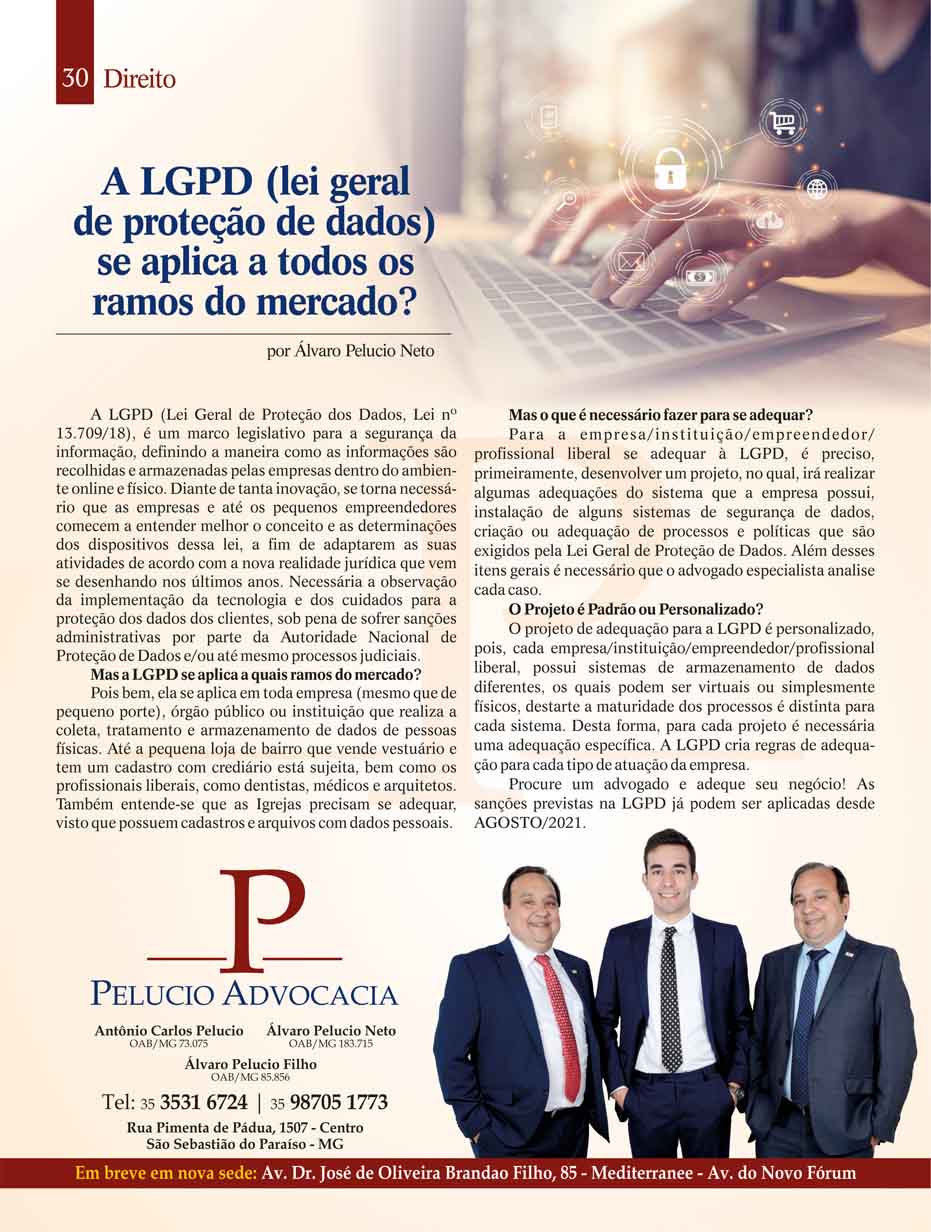 30 Direito

A LGPD (lei geral de proteção de dados) se aplica a todos os ramos do mercado?

por Álvaro Pelucio Neto

A LGPD (Lei Geral de Proteção dos Dados, Lei nº 13.709/18), é um marco legislativo para a segurança da informação, definindo a maneira como as informações são recolhidas e armazenadas pelas empresas dentro do ambiente online e físico. Diante de tanta inovação, se torna necessário que as empresas e até os pequenos empreendedores comecem a entender melhor o conceito e as determinações dos dispositivos dessa lei, a fim de adaptarem as suas atividades de acordo com a nova realidade jurídica que vem se desenhando nos últimos anos. Necessária a observação da implementação da tecnologia e dos cuidados para a proteção dos dados dos clientes, sob pena de sofrer sanções administrativas por parte da Autoridade Nacional de Proteção de Dados e/ou até mesmo processos judiciais.

Mas a LGPD se aplica a quais ramos do mercado?

Pois bem, ela se aplica em toda empresa (mesmo que de pequeno porte), órgão público ou instituição que realiza a coleta, tratamento e armazenamento de dados de pessoas físicas. Até a pequena loja de bairro que vende vestuário e tem um cadastro com crediário está sujeita, bem como os profissionais liberais, como dentistas, médicos e arquitetos. Também entende-se que as Igrejas precisam se adequar, visto que possuem cadastros e arquivos com dados pessoais.

Mas o que é necessário fazer para se adequar?

Para a empresa/instituição/empreendedor/profissional liberal se adequar à LGPD, é preciso, primeiramente, desenvolver um projeto, no qual, irá realizar algumas adequações do sistema que a empresa possui, instalação de alguns sistemas de segurança de dados, criação ou adequação de processos e políticas que são exigidos pela Lei Geral de Proteção de Dados. Além desses itens gerais é necessário que o advogado especialista analise cada caso.

O Projeto é Padrão ou Personalizado?

O projeto de adequação para a LGPD é personalizado, pois, cada empresa/instituição/empreendedor/profissional liberal, possui sistemas de armazenamento de dados diferentes, os quais podem ser virtuais ou simplesmente físicos, destarte a maturidade dos processos é distinta para cada sistema. Desta forma, para cada projeto é necessária uma adequação específica. A LGPD cria regras de adequação para cada tipo de atuação da empresa.

Procure um advogado e adeque seu negócio! As sanções previstas na LGPD já podem ser aplicadas desde AGOSTO/2021.

P
PELUCIO ADVOCACIA

Antônio Carlos Pelucio
OAB/MG 73.075
Álvaro Pelucio Neto
OAB/MG 183.715
Álvaro Pelucio Filho
OAB/MG 85.856

Tel: 35 3531 6724 | 35 98705 1773
Rua Pimenta de Pádua, 1507 - Centro
São Sebastião do Paraíso - MG

Em breve em nova sede: Av. Dr. José de Oliveira Brandao Filho, 85 - Mediterranee - Av. do Novo Fórum